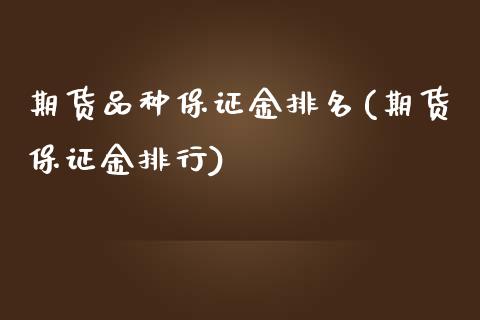 期货品种保证金排名(期货保证金排行)